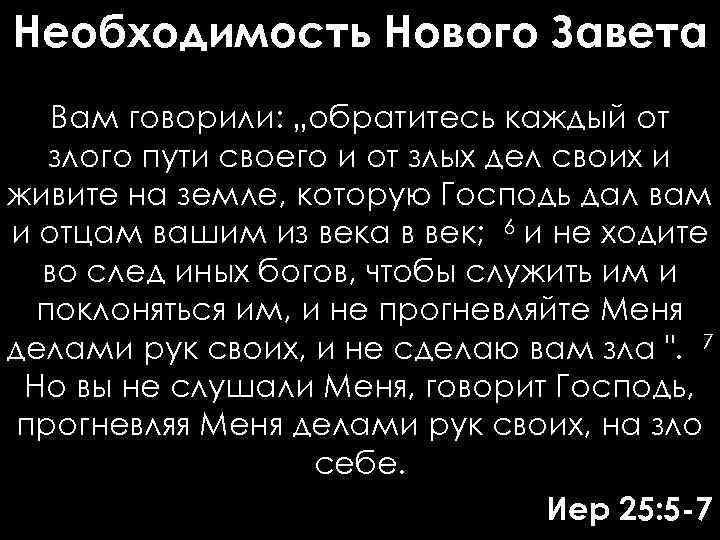 Необходимость Нового Завета

Вам говорили: „обратитесь каждый от злого пути своего и от злых дел своих и живите на земле, которую Господь дал вам и отцам вашим из века в век; $^6$ и не ходите во след иных богов, чтобы служить им и поклоняться им, и не прогневляйте Меня делами рук своих, и не сделаю вам зла ". $^7$ Но вы не слушали Меня, говорит Господь, прогневляя Меня делами рук своих, на зло себе.

Иер 25:5-7